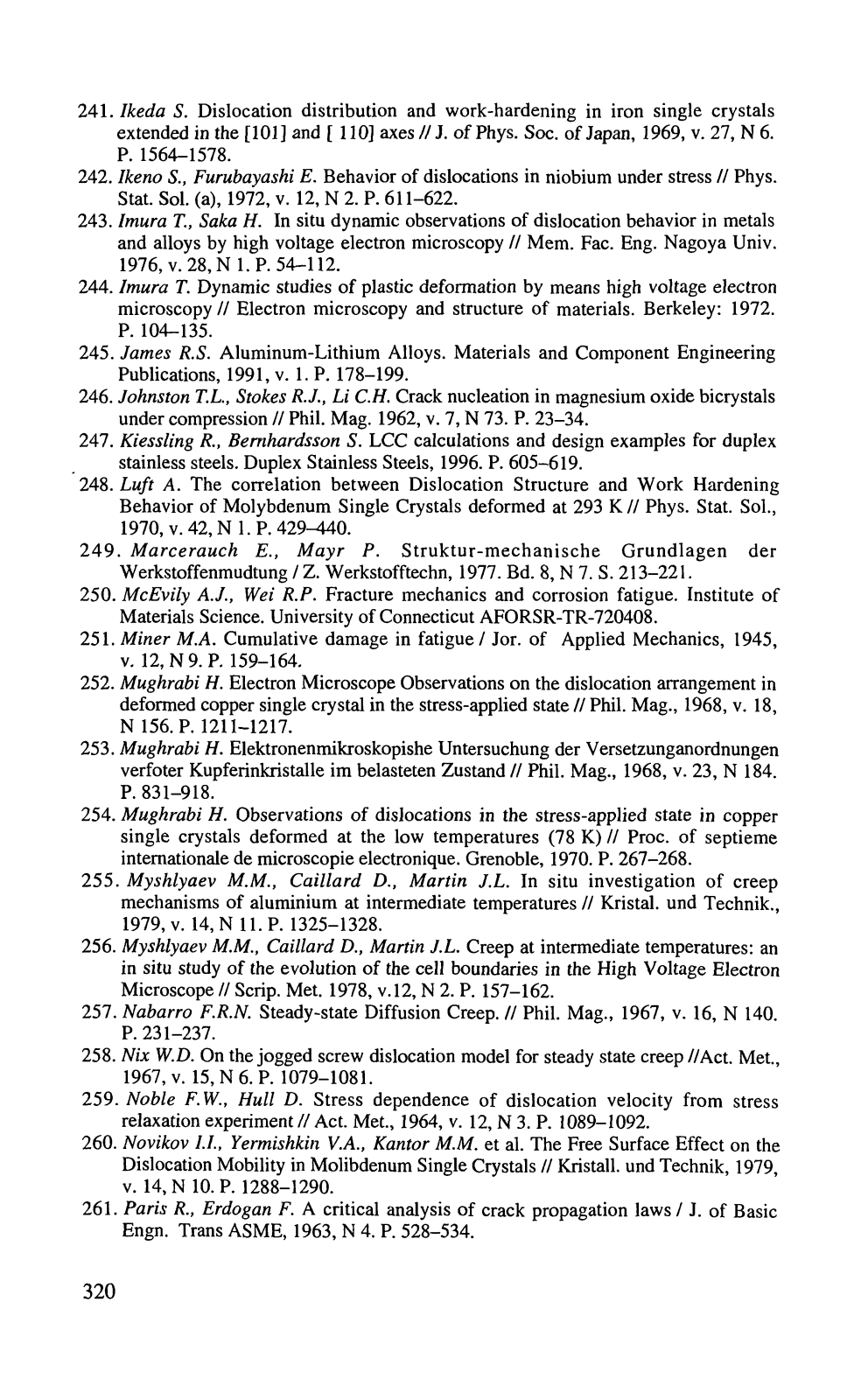 241. Ikeda S. Dislocation distribution and work-hardening in iron single crystals extended in the [101] and [ 110] axes // J. of Phys. Soc. of Japan, 1969, v. 27, N 6. P. 1564–1578.

242. Ikeno S., Furubayashi E. Behavior of dislocations in niobium under stress // Phys. Stat. Sol. (a), 1972, v. 12, N 2. P. 611–622.

243. Imura T., Saka H. In situ dynamic observations of dislocation behavior in metals and alloys by high voltage electron microscopy // Mem. Fac. Eng. Nagoya Univ. 1976, v. 28, N 1. P. 54–112.

244. Imura T. Dynamic studies of plastic deformation by means high voltage electron microscopy // Electron microscopy and structure of materials. Berkeley: 1972. P. 104–135.

245. James R.S. Aluminum-Lithium Alloys. Materials and Component Engineering Publications, 1991, v. 1. P. 178–199.

246. Johnston T.L., Stokes R.J., Li C.H. Crack nucleation in magnesium oxide bicrystals under compression // Phil. Mag. 1962, v. 7, N 73. P. 23–34.

247. Kiessling R., Bernhardsson S. LCC calculations and design examples for duplex stainless steels. Duplex Stainless Steels, 1996. P. 605–619.

248. Luft A. The correlation between Dislocation Structure and Work Hardening Behavior of Molybdenum Single Crystals deformed at 293 K // Phys. Stat. Sol., 1970, v. 42, N 1. P. 429–440.

249. Marcerauch E., Mayr P. Struktur-mechanische Grundlagen der Werkstoffenmudtung / Z. Werkstofftechn, 1977. Bd. 8, N 7. S. 213–221.

250. McEvily A.J., Wei R.P. Fracture mechanics and corrosion fatigue. Institute of Materials Science. University of Connecticut AFORSR-TR-720408.

251. Miner M.A. Cumulative damage in fatigue / Jor. of Applied Mechanics, 1945, v. 12, N 9. P. 159–164.

252. Mughrabi H. Electron Microscope Observations on the dislocation arrangement in deformed copper single crystal in the stress-applied state // Phil. Mag., 1968, v. 18, N 156. P. 1211–1217.

253. Mughrabi H. Elektronenmikroskopishe Untersuchung der Versetzunganordnungen verfoter Kupferinkristalle im belasteten Zustand // Phil. Mag., 1968, v. 23, N 184. P. 831–918.

254. Mughrabi H. Observations of dislocations in the stress-applied state in copper single crystals deformed at the low temperatures (78 K) // Proc. of septieme internationale de microscopie electronique. Grenoble, 1970. P. 267–268.

255. Myshlyaev M.M., Caillard D., Martin J.L. In situ investigation of creep mechanisms of aluminium at intermediate temperatures // Kristal. und Technik., 1979, v. 14, N 11. P. 1325–1328.

256. Myshlyaev M.M., Caillard D., Martin J.L. Creep at intermediate temperatures: an in situ study of the evolution of the cell boundaries in the High Voltage Electron Microscope // Scrip. Met. 1978, v.12, N 2. P. 157–162.

257. Nabarro F.R.N. Steady-state Diffusion Creep. // Phil. Mag., 1967, v. 16, N 140. P. 231–237.

258. Nix W.D. On the jogged screw dislocation model for steady state creep //Act. Met., 1967, v. 15, N 6. P. 1079–1081.

259. Noble F.W., Hull D. Stress dependence of dislocation velocity from stress relaxation experiment // Act. Met., 1964, v. 12, N 3. P. 1089–1092.

260. Novikov I.I., Yermishkin V.A., Kantor M.M. et al. The Free Surface Effect on the Dislocation Mobility in Molibdenum Single Crystals // Kristall. und Technik, 1979, v. 14, N 10. P. 1288–1290.

261. Paris R., Erdogan F. A critical analysis of crack propagation laws / J. of Basic Engn. Trans ASME, 1963, N 4. P. 528–534.

320